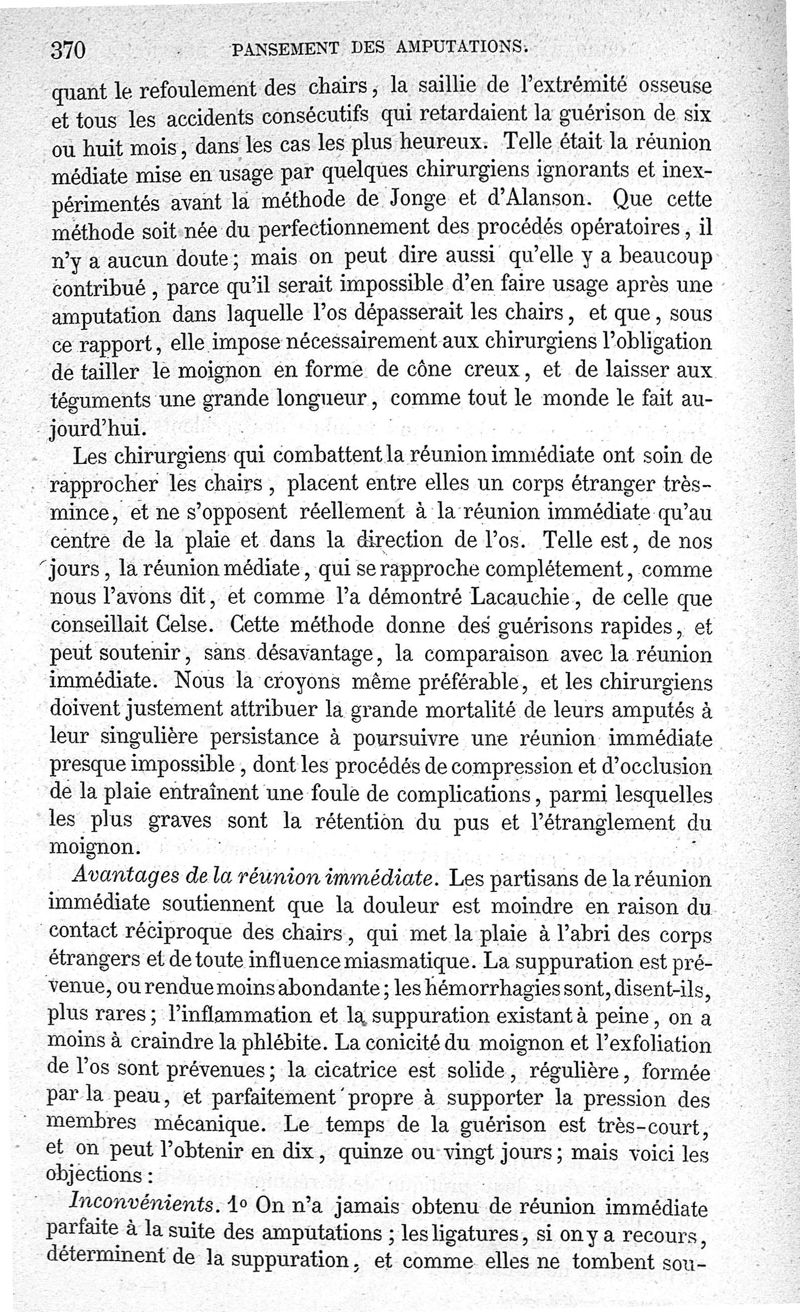 370 PANSEMENT DES AMPUTATIONS.

quant le refoulement des chairs, la saillie de l'extrémité osseuse et tous les accidents consécutifs qui retardaient la guérison de six ou huit mois, dans les cas les plus heureux. Telle était la réunion médiate mise en usage par quelques chirurgiens ignorants et inexpérimentés avant la méthode de Jonge et d'Alanson. Que cette méthode soit née du perfectionnement des procédés opératoires, il n'y a aucun doute; mais on peut dire aussi qu'elle y a beaucoup contribué, parce qu'il serait impossible d'en faire usage après une amputation dans laquelle l'os dépasserait les chairs, et que, sous ce rapport, elle impose nécessairement aux chirurgiens l'obligation de tailler le moignon en forme de cône creux, et de laisser aux téguments une grande longueur, comme tout le monde le fait aujourd'hui.

Les chirurgiens qui combattent la réunion immédiate ont soin de rapprocher les chairs, placent entre elles un corps étranger très-mince, et ne s'opposent réellement à la réunion immédiate qu'au centre de la plaie et dans la direction de l'os. Telle est, de nos jours, la réunion médiate, qui se rapproche complétement, comme nous l'avons dit, et comme l'a démontré Lacauchie, de celle que conseillait Celse. Cette méthode donne des guérisons rapides, et peut soutenir, sans désavantage, la comparaison avec la réunion immédiate. Nous la croyons même préférable, et les chirurgiens doivent justement attribuer la grande mortalité de leurs amputés à leur singulière persistance à poursuivre une réunion immédiate presque impossible, dont les procédés de compression et d'occlusion de la plaie entraînent une foule de complications, parmi lesquelles les plus graves sont la rétention du pus et l'étranglement du moignon.

Avantages de la réunion immédiate. Les partisans de la réunion immédiate soutiennent que la douleur est moindre en raison du contact réciproque des chairs, qui met la plaie à l'abri des corps étrangers et de toute influence miasmatique. La suppuration est prévenue, ou rendue moins abondante; les hémorrhagies sont, disent-ils, plus rares; l'inflammation et la suppuration existant à peine, on a moins à craindre la phlébite. La conicité du moignon et l'exfoliation de l'os sont prévenues; la cicatrice est solide, régulière, formée par la peau, et parfaitement propre à supporter la pression des membres mécanique. Le temps de la guérison est très-court, et on peut l'obtenir en dix, quinze ou vingt jours; mais voici les objections:

Inconvénients. 1° On n'a jamais obtenu de réunion immédiate parfaite à la suite des amputations; les ligatures, si on y a recours, déterminent de la suppuration, et comme elles ne tombent sou-